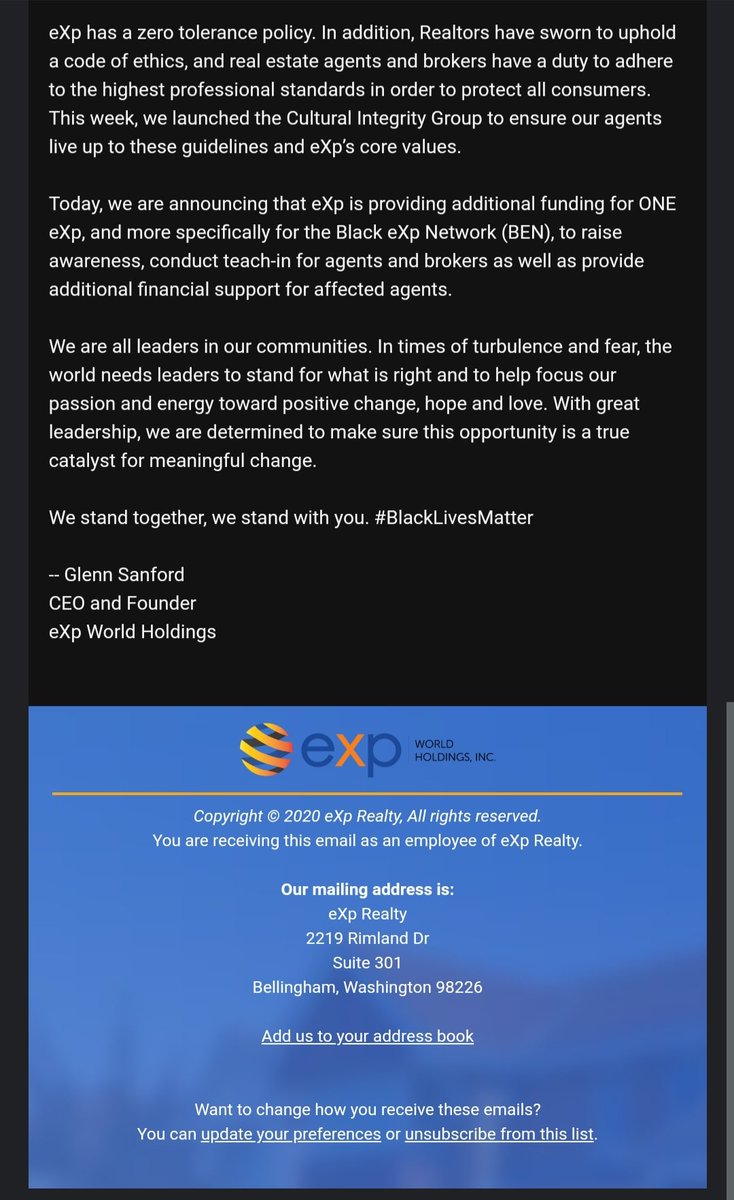 eXp has a zero tolerance policy. In addition, Realtors have sworn to uphold a code of ethics, and real estate agents and brokers have a duty to adhere to the highest professional standards in order to protect all consumers. This week, we launched the Cultural Integrity Group to ensure our agents live up to these guidelines and eXp's core values.

Today, we are announcing that eXp is providing additional funding for ONE eXp, and more specifically for the Black eXp Network (BEN), to raise awareness, conduct teach-in for agents and brokers as well as provide additional financial support for affected agents.

We are all leaders in our communities. In times of turbulence and fear, the world needs leaders to stand for what is right and to help focus our passion and energy toward positive change, hope and love. With great leadership, we are determined to make sure this opportunity is a true catalyst for meaningful change.

We stand together, we stand with you. #BlackLivesMatter

-- Glenn Sanford
CEO and Founder
eXp World Holdings

eXp WORLD HOLDINGS, INC.

Copyright © 2020 eXp Realty, All rights reserved.
You are receiving this email as an employee of eXp Realty.

Our mailing address is:
eXp Realty
2219 Rimland Dr
Suite 301
Bellingham, Washington 98226

Add us to your address book

Want to change how you receive these emails?
You can update your preferences or unsubscribe from this list.